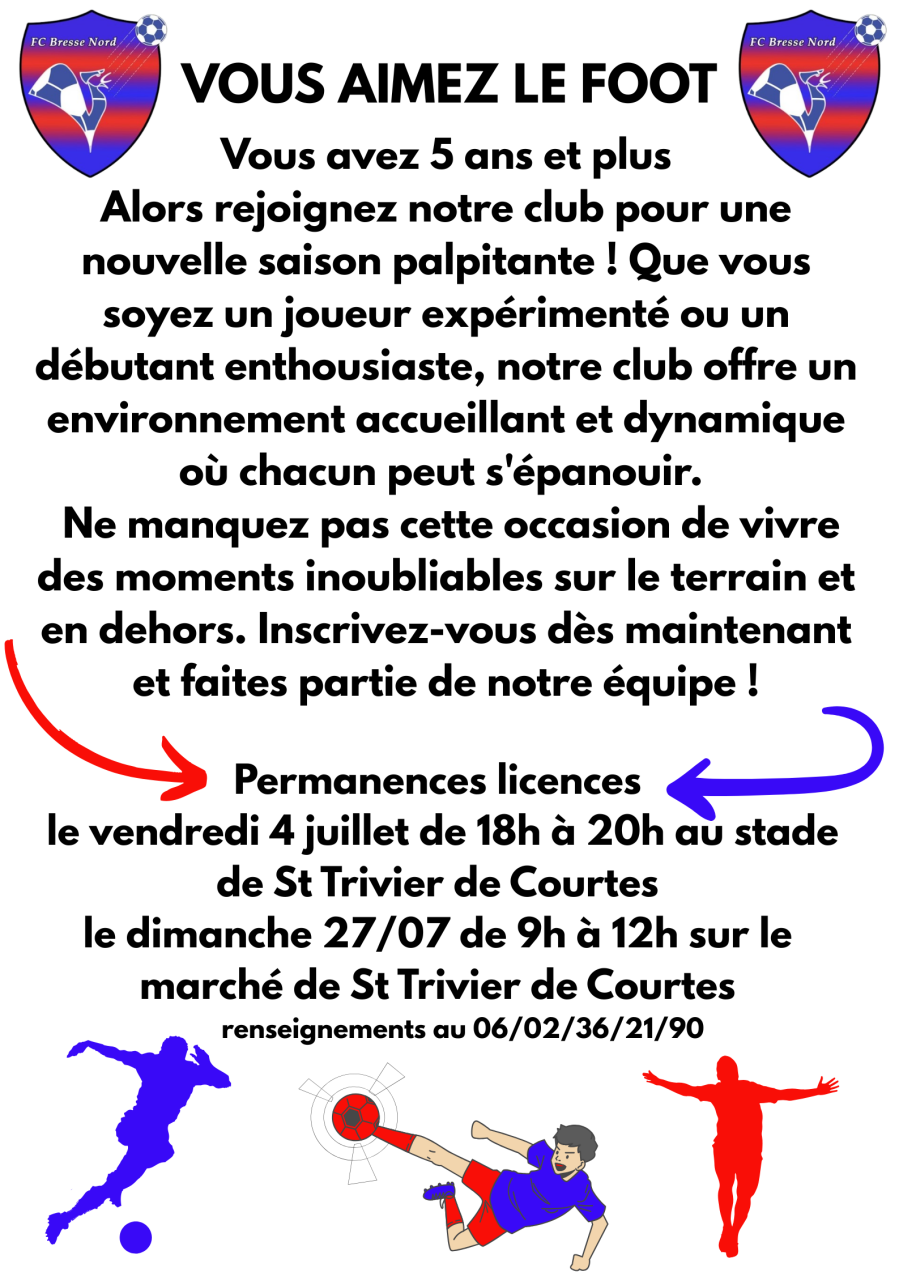 FC Bresse Nord

VOUS AIMEZ LE FOOT

FC Bresse Nord

Vous avez 5 ans et plus
Alors rejoignez notre club pour une nouvelle saison palpitante ! Que vous soyez un joueur expérimenté ou un débutant enthousiaste, notre club offre un environnement accueillant et dynamique où chacun peut s'épanouir.
Ne manquez pas cette occasion de vivre des moments inoubliables sur le terrain et en dehors. Inscrivez-vous dès maintenant et faites partie de notre équipe !

Permanences licences
le vendredi 4 juillet de 18h à 20h au stade de St Trivier de Courtes
le dimanche 27/07 de 9h à 12h sur le marché de St Trivier de Courtes
renseignements au 06/02/36/21/90